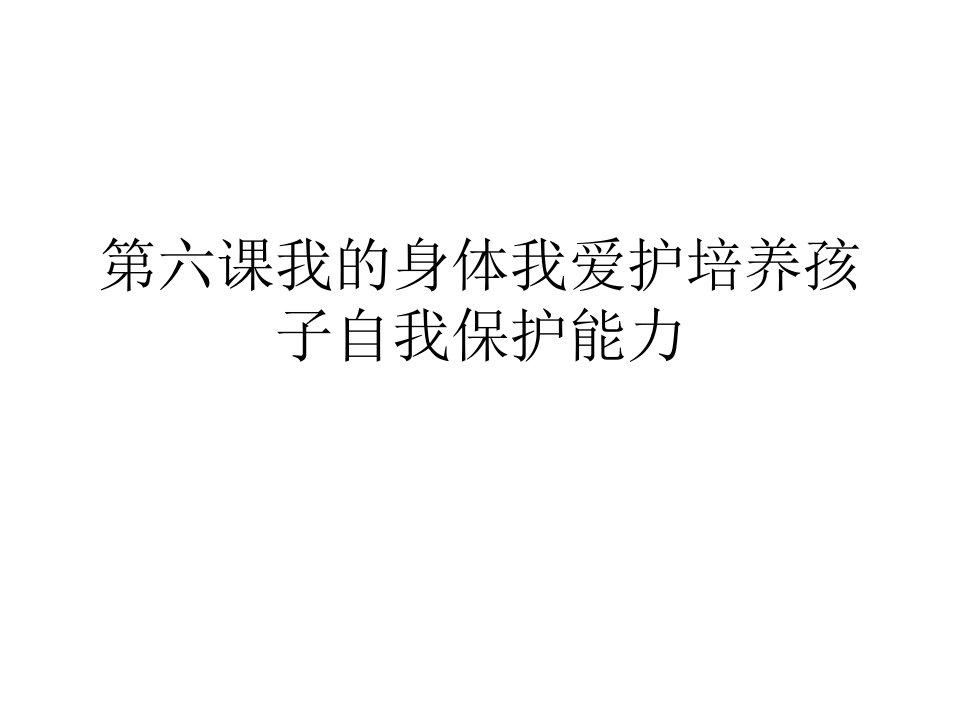 第六课我的身体我爱护培养孩子自我保护能力